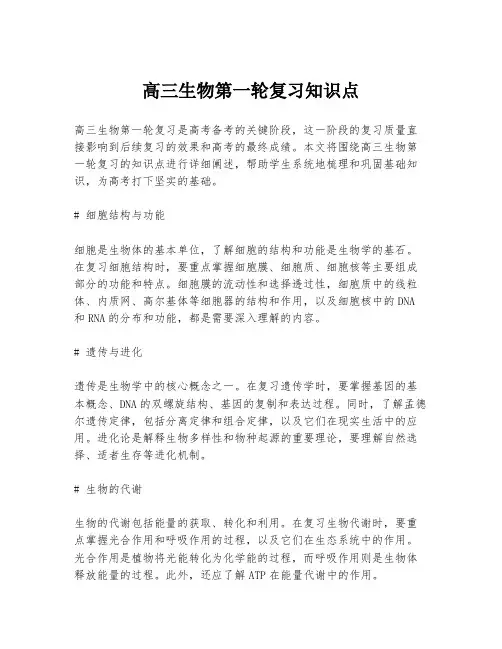 高三生物第一轮复习知识点

高三生物第一轮复习是高考备考的关键阶段，这一阶段的复习质量直接影响到后续复习的效果和高考的最终成绩。本文将围绕高三生物第一轮复习的知识点进行详细阐述，帮助学生系统地梳理和巩固基础知识，为高考打下坚实的基础。

# 细胞结构与功能

细胞是生物体的基本单位，了解细胞的结构和功能是生物学的基石。在复习细胞结构时，要重点掌握细胞膜、细胞质、细胞核等主要组成部分的功能和特点。细胞膜的流动性和选择透过性，细胞质中的线粒体、内质网、高尔基体等细胞器的结构和作用，以及细胞核中的DNA和RNA的分布和功能，都是需要深入理解的内容。

# 遗传与进化

遗传是生物学中的核心概念之一。在复习遗传学时，要掌握基因的基本概念、DNA的双螺旋结构、基因的复制和表达过程。同时，了解孟德尔遗传定律，包括分离定律和组合定律，以及它们在现实生活中的应用。进化论是解释生物多样性和物种起源的重要理论，要理解自然选择、适者生存等进化机制。

# 生物的代谢

生物的代谢包括能量的获取、转化和利用。在复习生物代谢时，要重点掌握光合作用和呼吸作用的过程，以及它们在生态系统中的作用。光合作用是植物将光能转化为化学能的过程，而呼吸作用则是生物体释放能量的过程。此外，还应了解ATP在能量代谢中的作用。